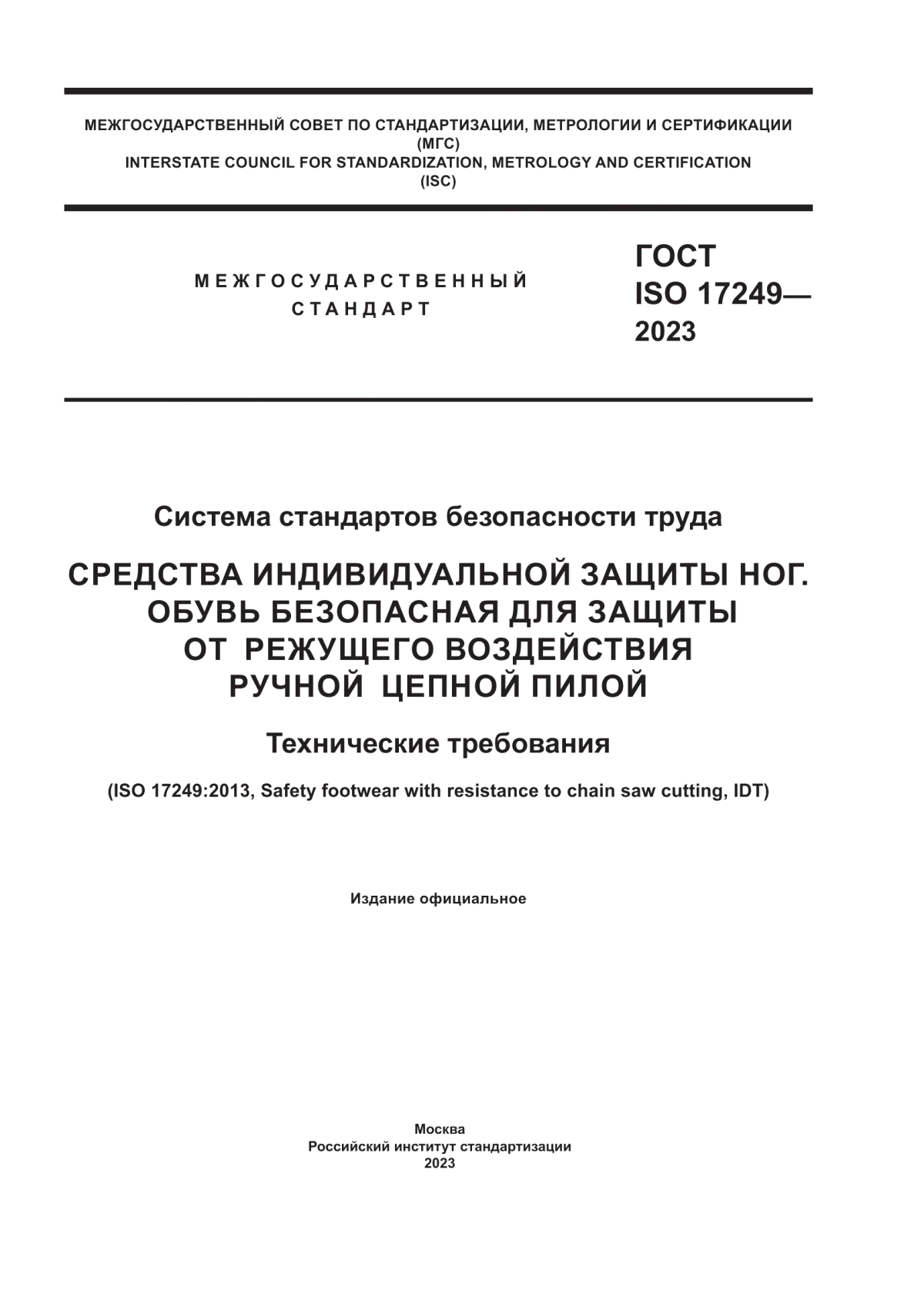 МЕЖГОСУДАРСТВЕННЫЙ СОВЕТ ПО СТАНДАРТИЗАЦИИ, МЕТРОЛОГИИ И СЕРТИФИКАЦИИ
(МГС)
INTERSTATE COUNCIL FOR STANDARDIZATION, METROLOGY AND CERTIFICATION
(ISC)

МЕЖГОСУДАРСТВЕННЫЙ
СТАНДАРТ

ГОСТ
ISO 17249—
2023

Система стандартов безопасности труда

СРЕДСТВА ИНДИВИДУАЛЬНОЙ ЗАЩИТЫ НОГ.
ОБУВЬ БЕЗОПАСНАЯ ДЛЯ ЗАЩИТЫ
ОТ РЕЖУЩЕГО ВОЗДЕЙСТВИЯ
РУЧНОЙ ЦЕПНОЙ ПИЛОЙ

Технические требования

(ISO 17249:2013, Safety footwear with resistance to chain saw cutting, IDT)

Издание официальное

Москва
Российский институт стандартизации
2023